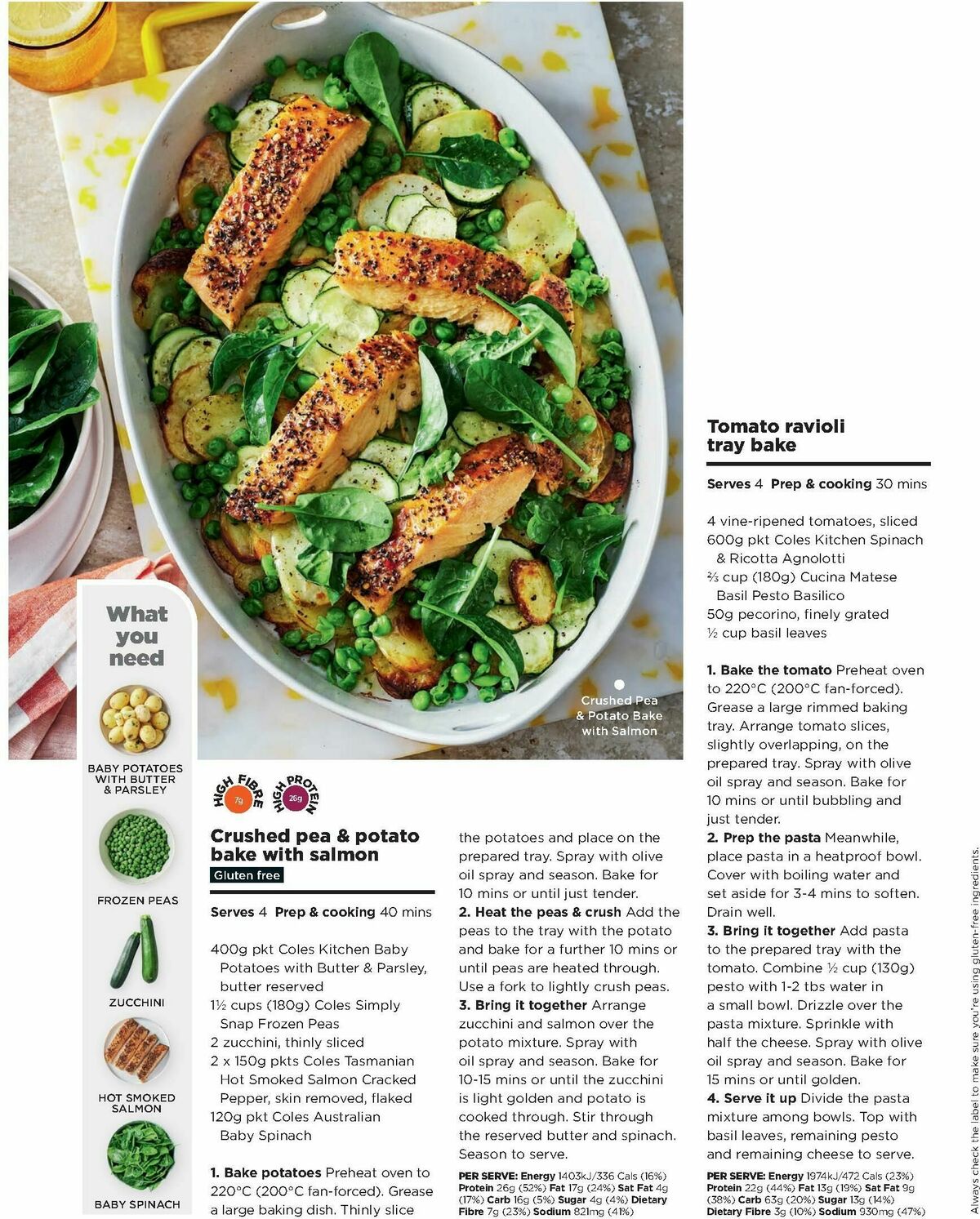 Crushed Pea & Potato Bake with Salmon

What you need

BABY POTATOES WITH BUTTER & PARSLEY

FROZEN PEAS

ZUCCHINI

HOT SMOKED SALMON

BABY SPINACH

HIGH FIBRE 7g HIGH PROTEIN 26g

Crushed pea & potato bake with salmon

Gluten free

Serves 4 Prep & cooking 40 mins

400g pkt Coles Kitchen Baby Potatoes with Butter & Parsley, butter reserved
1½ cups (180g) Coles Simply Snap Frozen Peas
2 zucchini, thinly sliced
2 x 150g pkts Coles Tasmanian Hot Smoked Salmon Cracked Pepper, skin removed, flaked
120g pkt Coles Australian Baby Spinach

1. Bake potatoes Preheat oven to 220°C (200°C fan-forced). Grease a large baking dish. Thinly slice the potatoes and place on the prepared tray. Spray with olive oil spray and season. Bake for 10 mins or until just tender.
2. Heat the peas & crush Add the peas to the tray with the potato and bake for a further 10 mins or until peas are heated through. Use a fork to lightly crush peas.
3. Bring it together Arrange zucchini and salmon over the potato mixture. Spray with oil spray and season. Bake for 10-15 mins or until the zucchini is light golden and potato is cooked through. Stir through the reserved butter and spinach. Season to serve.

PER SERVE: Energy 1403kJ/336 Cals (16%) Protein 26g (52%) Fat 17g (24%) Sat Fat 4g (17%) Carb 16g (5%) Sugar 4g (4%) Dietary Fibre 7g (23%) Sodium 821mg (41%)

Tomato ravioli tray bake

Serves 4 Prep & cooking 30 mins

4 vine-ripened tomatoes, sliced
600g pkt Coles Kitchen Spinach & Ricotta Agnolotti
⅔ cup (180g) Cucina Matese Basil Pesto Basilico
50g pecorino, finely grated
½ cup basil leaves

1. Bake the tomato Preheat oven to 220°C (200°C fan-forced). Grease a large rimmed baking tray. Arrange tomato slices, slightly overlapping, on the prepared tray. Spray with olive oil spray and season. Bake for 10 mins or until bubbling and just tender.
2. Prep the pasta Meanwhile, place pasta in a heatproof bowl. Cover with boiling water and set aside for 3-4 mins to soften. Drain well.
3. Bring it together Add pasta to the prepared tray with the tomato. Combine ½ cup (130g) pesto with 1-2 tbs water in a small bowl. Drizzle over the pasta mixture. Sprinkle with half the cheese. Spray with olive oil spray and season. Bake for 15 mins or until golden.
4. Serve it up Divide the pasta mixture among bowls. Top with basil leaves, remaining pesto and remaining cheese to serve.

PER SERVE: Energy 1974kJ/472 Cals (23%) Protein 22g (44%) Fat 13g (19%) Sat Fat 9g (38%) Carb 63g (20%) Sugar 13g (14%) Dietary Fibre 3g (10%) Sodium 930mg (47%)

Always check the label to make sure you're using gluten-free ingredients.